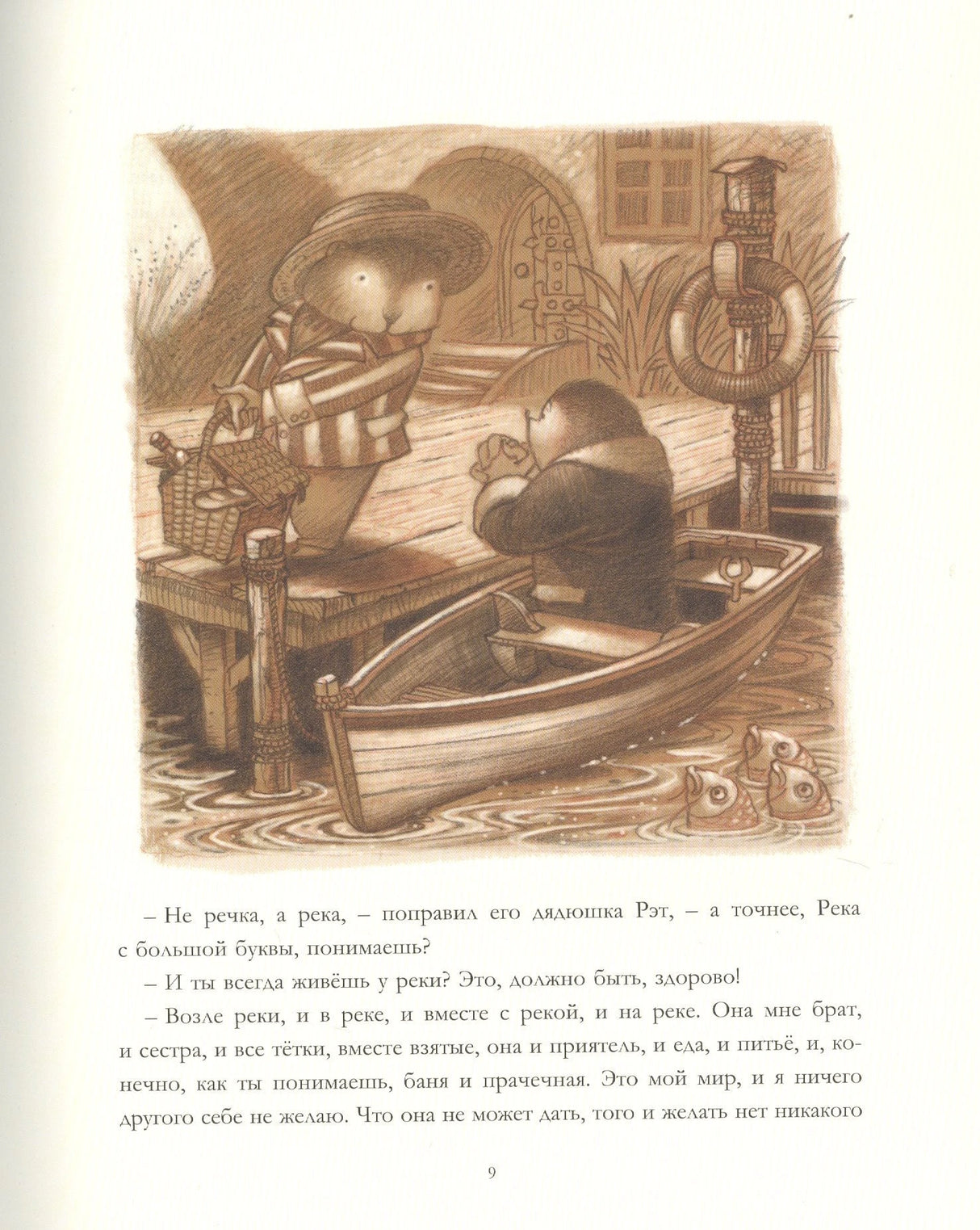 – Не речка, а река, – поправил его дядюшка Рэт, – а точнее, Река с большой буквы, понимаешь?

– И ты всегда живёшь у реки? Это, должно быть, здорово!

– Возле реки, и в реке, и вместе с рекой, и на реке. Она мне брат, и сестра, и все тётки, вместе взятые, она и приятель, и еда, и питьё, и, конечно, как ты понимаешь, баня и прачечная. Это мой мир, и я ничего другого себе не желаю. Что она не может дать, того и желать нет никакого

9